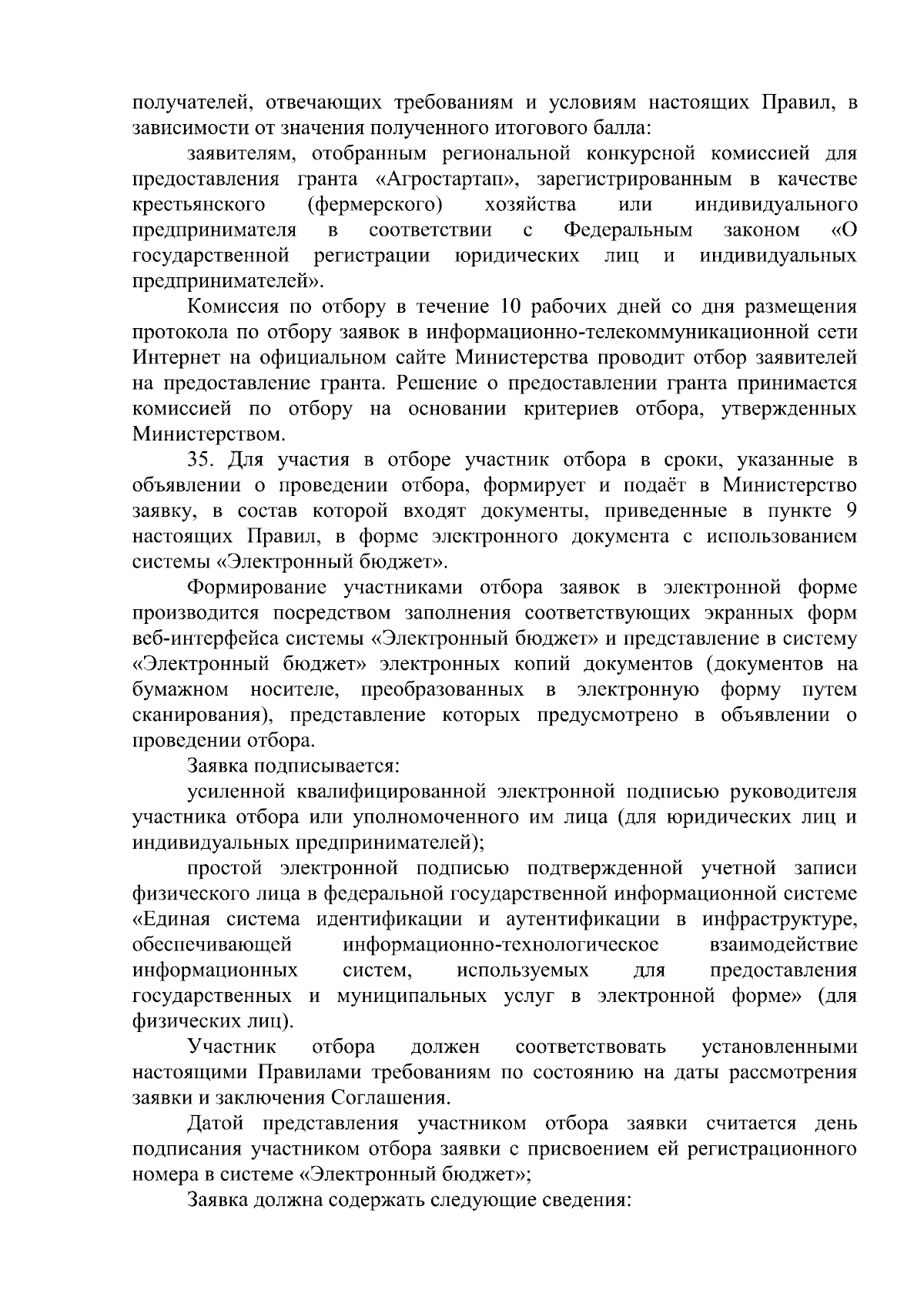 получателей, отвечающих требованиям и условиям настоящих Правил, в зависимости от значения полученного итогового балла:

заявителям, отобранным региональной конкурсной комиссией для предоставления гранта «Агростартап», зарегистрированным в качестве крестьянского (фермерского) хозяйства или индивидуального предпринимателя в соответствии с Федеральным законом «О государственной регистрации юридических лиц и индивидуальных предпринимателей».

Комиссия по отбору в течение 10 рабочих дней со дня размещения протокола по отбору заявок в информационно-телекоммуникационной сети Интернет на официальном сайте Министерства проводит отбор заявителей на предоставление гранта. Решение о предоставлении гранта принимается комиссией по отбору на основании критериев отбора, утвержденных Министерством.

35. Для участия в отборе участник отбора в сроки, указанные в объявлении о проведении отбора, формирует и подаёт в Министерство заявку, в состав которой входят документы, приведенные в пункте 9 настоящих Правил, в форме электронного документа с использованием системы «Электронный бюджет».

Формирование участниками отбора заявок в электронной форме производится посредством заполнения соответствующих экранных форм веб-интерфейса системы «Электронный бюджет» и представление в систему «Электронный бюджет» электронных копий документов (документов на бумажном носителе, преобразованных в электронную форму путем сканирования), представление которых предусмотрено в объявлении о проведении отбора.

Заявка подписывается:

усиленной квалифицированной электронной подписью руководителя участника отбора или уполномоченного им лица (для юридических лиц и индивидуальных предпринимателей);

простой электронной подписью подтвержденной учетной записи физического лица в федеральной государственной информационной системе «Единая система идентификации и аутентификации в инфраструктуре, обеспечивающей информационно-технологическое взаимодействие информационных систем, используемых для предоставления государственных и муниципальных услуг в электронной форме» (для физических лиц).

Участник отбора должен соответствовать установленными настоящими Правилами требованиям по состоянию на даты рассмотрения заявки и заключения Соглашения.

Датой представления участником отбора заявки считается день подписания участником отбора заявки с присвоением ей регистрационного номера в системе «Электронный бюджет»;

Заявка должна содержать следующие сведения: